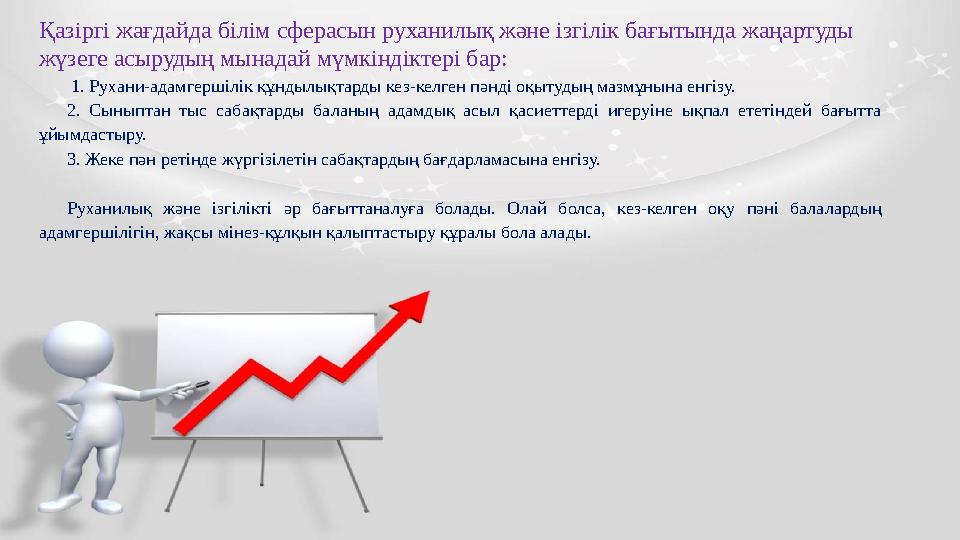 Қазіргі жағдайда білім сферасын руханилық және ізгілік бағытында жаңартуды жүзеге асырудың мынадай мүмкіндіктері бар:

1. Рухани-адамгершілік құндылықтарды кез-келген пәнді оқытудың мазмұнына енгізу.

2. Сыныптан тыс сабақтарды баланың адамдық асыл қасиеттерді игеруіне ықпал ететіндей бағытта ұйымдастыру.

3. Жеке пән ретінде жүргізілетін сабақтардың бағдарламасына енгізу.

Руханилық және ізгілікті әр бағыттаналуға болады. Олай болса, кез-келген оқу пәні балалардың адамгершілігін, жақсы мінез-құлқын қалыптастыру құралы бола алады.